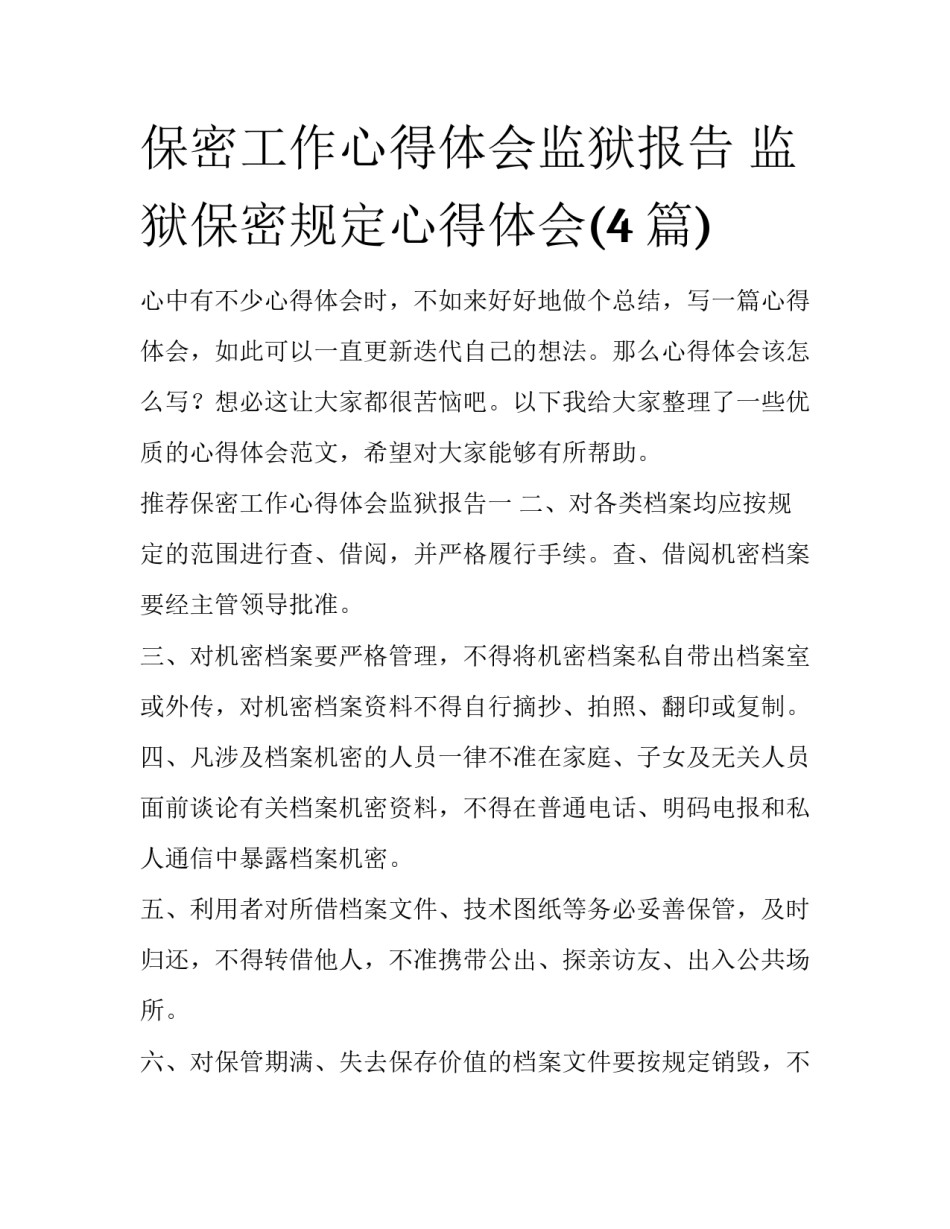 保密工作心得体会监狱报告 监狱保密规定心得体会(4 篇)

心中有不少心得体会时，不如来好好地做个总结，写一篇心得体会，如此可以一直更新迭代自己的想法。那么心得体会该怎么写？想必这让大家都很苦恼吧。以下我给大家整理了一些优质的心得体会范文，希望对大家能够有所帮助。

推荐保密工作心得体会监狱报告一 二、对各类档案均应按规定的范围进行查、借阅，并严格履行手续。查、借阅机密档案要经主管领导批准。

三、对机密档案要严格管理，不得将机密档案私自带出档案室或外传，对机密档案资料不得自行摘抄、拍照、翻印或复制。

四、凡涉及档案机密的人员一律不准在家庭、子女及无关人员面前谈论有关档案机密资料，不得在普通电话、明码电报和私人通信中暴露档案机密。

五、利用者对所借档案文件、技术图纸等务必妥善保管，及时归还，不得转借他人，不准携带公出、探亲访友、出入公共场所。

六、对保管期满、失去保存价值的档案文件要按规定销毁，不